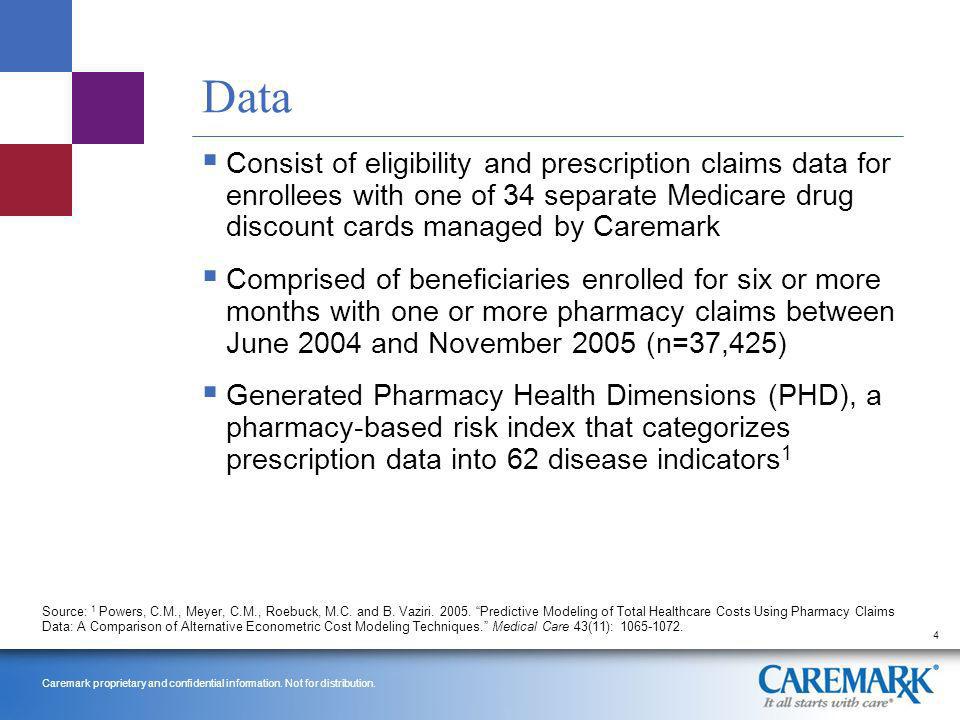 Data

▪ Consist of eligibility and prescription claims data for enrollees with one of 34 separate Medicare drug discount cards managed by Caremark

▪ Comprised of beneficiaries enrolled for six or more months with one or more pharmacy claims between June 2004 and November 2005 (n=37,425)

▪ Generated Pharmacy Health Dimensions (PHD), a pharmacy-based risk index that categorizes prescription data into 62 disease indicators$^1$

Source: $^1$ Powers, C.M., Meyer, C.M., Roebuck, M.C. and B. Vaziri. 2005. "Predictive Modeling of Total Healthcare Costs Using Pharmacy Claims Data: A Comparison of Alternative Econometric Cost Modeling Techniques." Medical Care 43(11): 1065-1072.

4

Caremark proprietary and confidential information. Not for distribution.

CAREMARK®
It all starts with care®